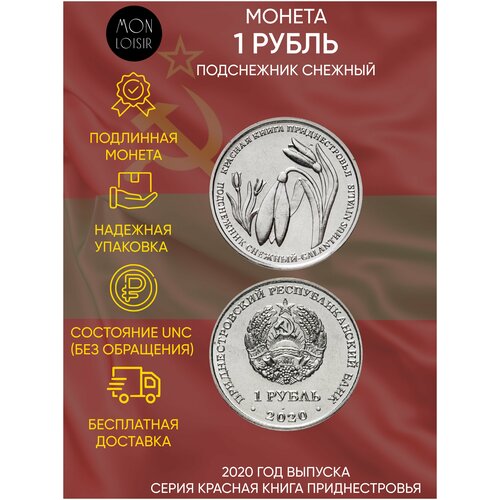 MON LOISIR

МОНЕТА
1 РУБЛЬ
ПОДСНЕЖНИК СНЕЖНЫЙ

ПОДЛИННАЯ МОНЕТА

НАДЕЖНАЯ УПАКОВКА

СОСТОЯНИЕ UNC (БЕЗ ОБРАЩЕНИЯ)

БЕСПЛАТНАЯ ДОСТАВКА

КРАСНАЯ КНИГА ПРИДНЕСТРОВЬЯ
ПОДСНЕЖНИК СНЕЖНЫЙ-GALANTHUS NIVALIS

ПРИДНЕСТРОВСКИЙ РЕСПУБЛИКАНСКИЙ БАНК
1 РУБЛЬ
2020

2020 ГОД ВЫПУСКА
СЕРИЯ КРАСНАЯ КНИГА ПРИДНЕСТРОВЬЯ